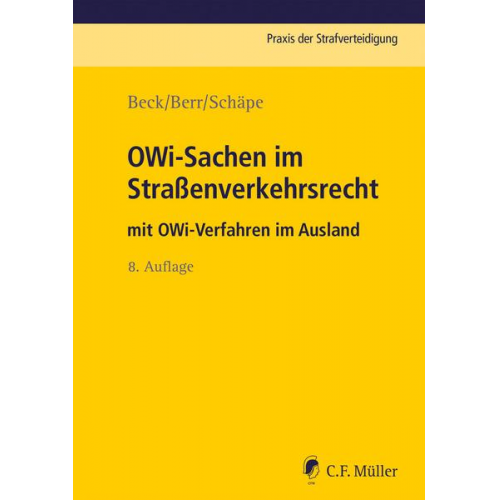 Praxis der Strafverteidigung

Beck/Berr/Schäpe

OWi-Sachen im Straßenverkehrsrecht

mit OWi-Verfahren im Ausland

8. Auflage

C.F. Müller